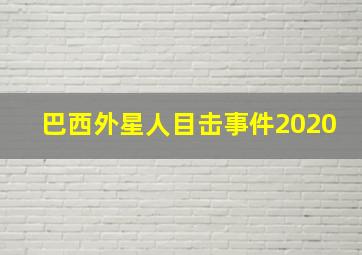 巴西外星人目击事件2020